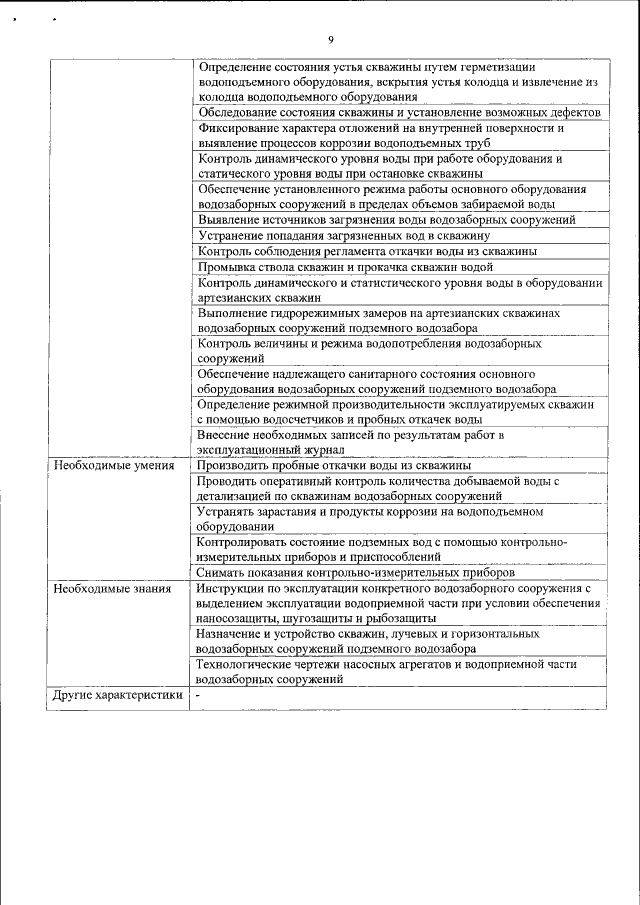 9

| | |
|---|---|
| | Определение состояния устья скважины путем герметизации водоподъемного оборудования, вскрытия устья колодца и извлечение из колодца водоподъемного оборудования |
| | Обследование состояния скважины и установление возможных дефектов |
| | Фиксирование характера отложений на внутренней поверхности и выявление процессов коррозии водоподъемных труб |
| | Контроль динамического уровня воды при работе оборудования и статического уровня воды при остановке скважины |
| | Обеспечение установленного режима работы основного оборудования водозаборных сооружений в пределах объемов забираемой воды |
| | Выявление источников загрязнения воды водозаборных сооружений |
| | Устранение попадания загрязненных вод в скважину |
| | Контроль соблюдения регламента откачки воды из скважины |
| | Промывка ствола скважин и прокачка скважин водой |
| | Контроль динамического и статистического уровня воды в оборудовании артезианских скважин |
| | Выполнение гидрорежимных замеров на артезианских скважинах водозаборных сооружений подземного водозабора |
| | Контроль величины и режима водопотребления водозаборных сооружений |
| | Обеспечение надлежащего санитарного состояния основного оборудования водозаборных сооружений подземного водозабора |
| | Определение режимной производительности эксплуатируемых скважин с помощью водосчетчиков и пробных откачек воды |
| | Внесение необходимых записей по результатам работ в эксплуатационный журнал |
| Необходимые умения | Производить пробные откачки воды из скважины |
| | Проводить оперативный контроль количества добываемой воды с детализацией по скважинам водозаборных сооружений |
| | Устранять зарастания и продукты коррозии на водоподъемном оборудовании |
| | Контролировать состояние подземных вод с помощью контрольно-измерительных приборов и приспособлений |
| | Снимать показания контрольно-измерительных приборов |
| Необходимые знания | Инструкции по эксплуатации конкретного водозаборного сооружения с выделением эксплуатации водоприемной части при условии обеспечения наносозащиты, шугозащиты и рыбозащиты |
| | Назначение и устройство скважин, лучевых и горизонтальных водозаборных сооружений подземного водозабора |
| | Технологические чертежи насосных агрегатов и водоприемной части водозаборных сооружений |
| Другие характеристики | - |